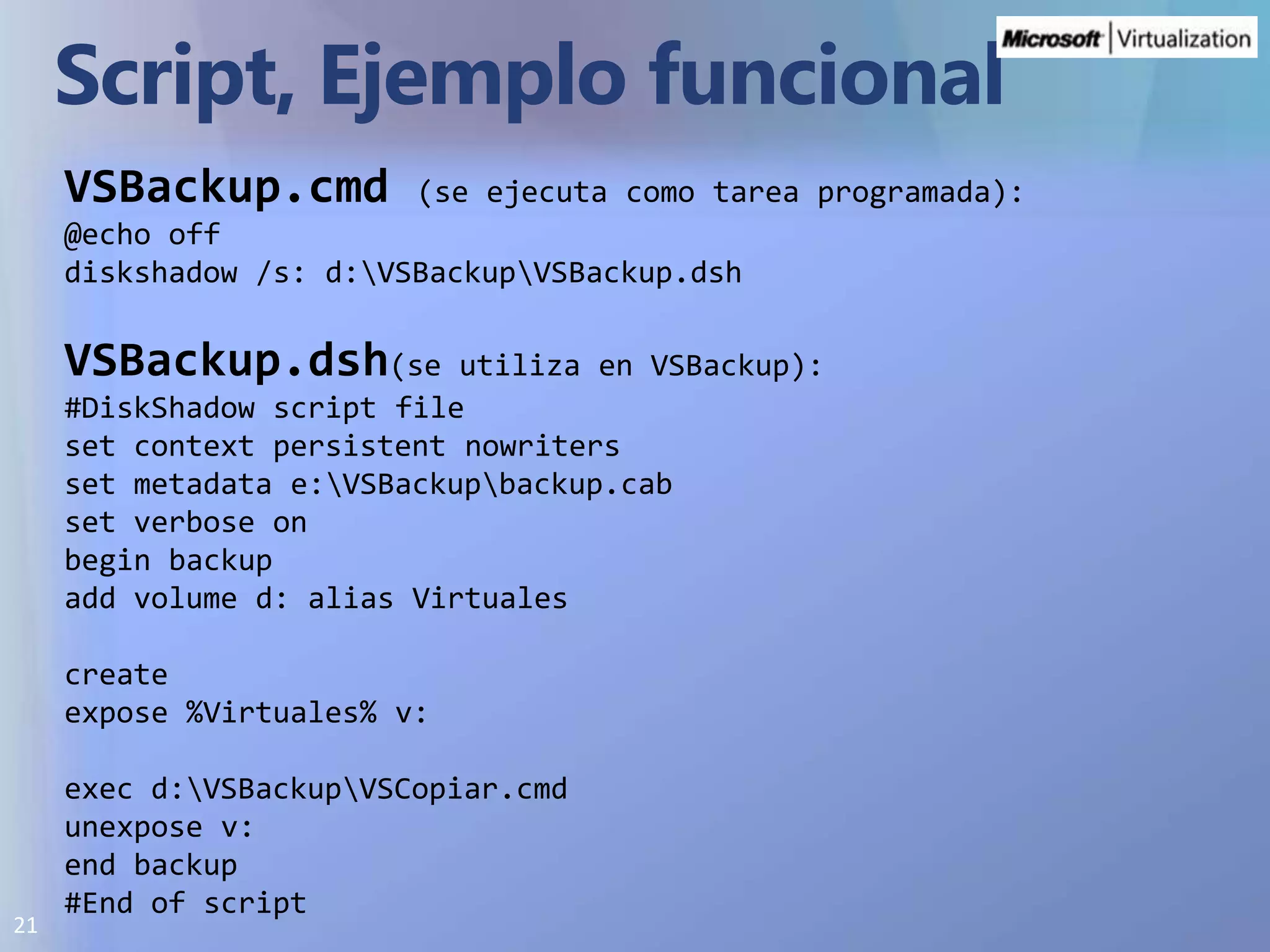 Microsoft | Virtualization

Script, Ejemplo funcional

VSBackup.cmd (se ejecuta como tarea programada):
@echo off
diskshadow /s: d:\VSBackup\VSBackup.dsh

VSBackup.dsh(se utiliza en VSBackup):
#DiskShadow script file
set context persistent nowriters
set metadata e:\VSBackup\backup.cab
set verbose on
begin backup
add volume d: alias Virtuales

create
expose %Virtuales% v:

exec d:\VSBackup\VSCopiar.cmd
unexpose v:
end backup
#End of script

21